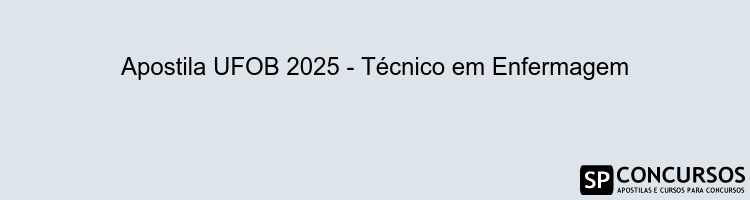 Apostila UFOB 2025 - Técnico em Enfermagem

SP CONCURSOS
APOSTILAS E CURSOS PARA CONCURSOS